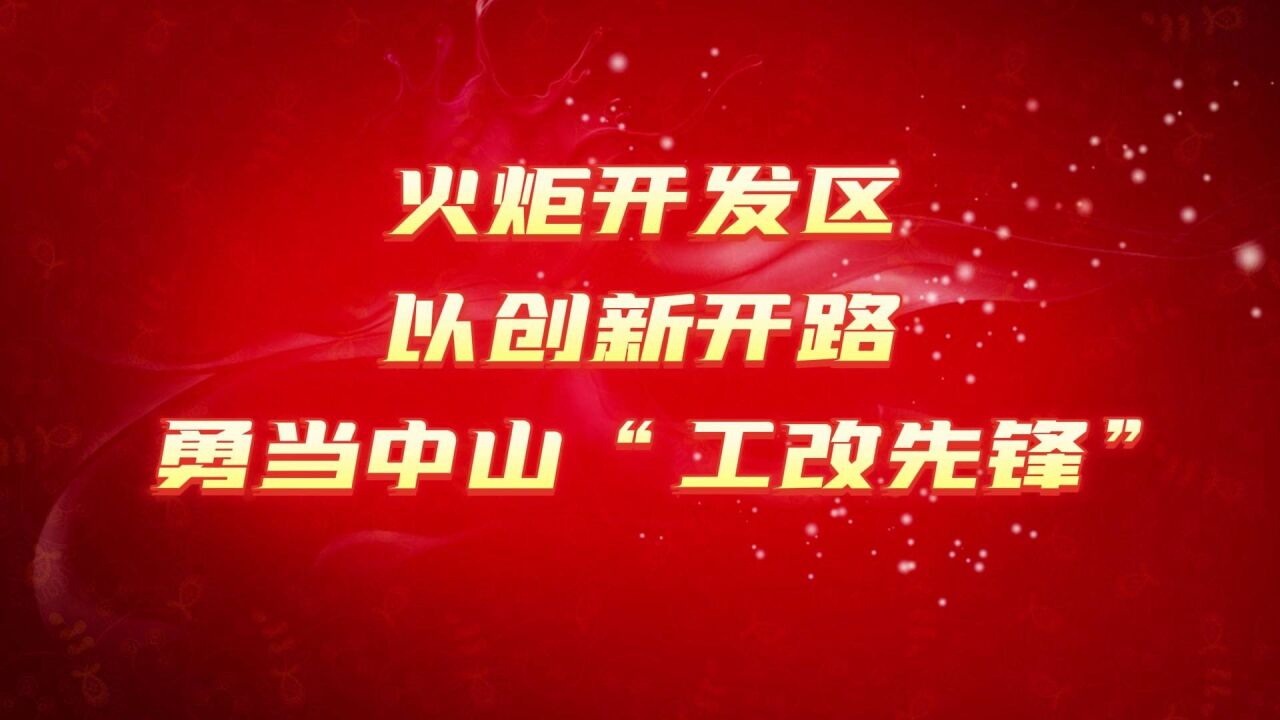 火炬开发区
以创新开路
勇当中山“工改先锋”